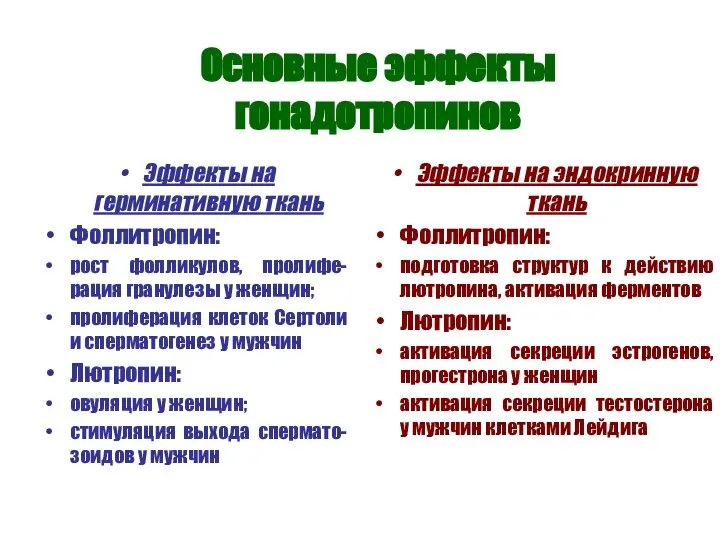 Основные эффекты гонадотропинов

• Эффекты на герминативную ткань

• Фоллитропин:

• рост фолликулов, пролиферация гранулезы у женщин;

• пролиферация клеток Сертоли и сперматогенез у мужчин

• Лютропин:

• овуляция у женщин;

• стимуляция выхода сперматозоидов у мужчин

• Эффекты на эндокринную ткань

• Фоллитропин:

• подготовка структур к действию лютропина, активация ферментов

• Лютропин:

• активация секреции эстрогенов, прогестрона у женщин

• активация секреции тестостерона у мужчин клетками Лейдига